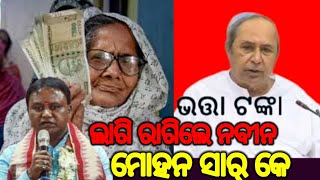 ଭତ୍ତା ଟଙ୍କା
ଲାଗି ରାଗିଲେ ନବୀନ
ମୋହନ ସାର୍ କେ